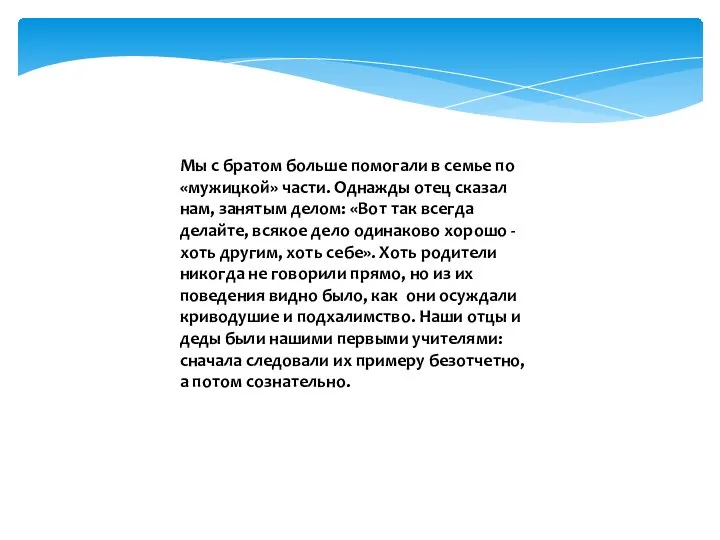 Мы с братом больше помогали в семье по «мужицкой» части. Однажды отец сказал нам, занятым делом: «Вот так всегда делайте, всякое дело одинаково хорошо - хоть другим, хоть себе». Хоть родители никогда не говорили прямо, но из их поведения видно было, как  они осуждали криводушие и подхалимство. Наши отцы и деды были нашими первыми учителями: сначала следовали их примеру безотчетно, а потом сознательно.